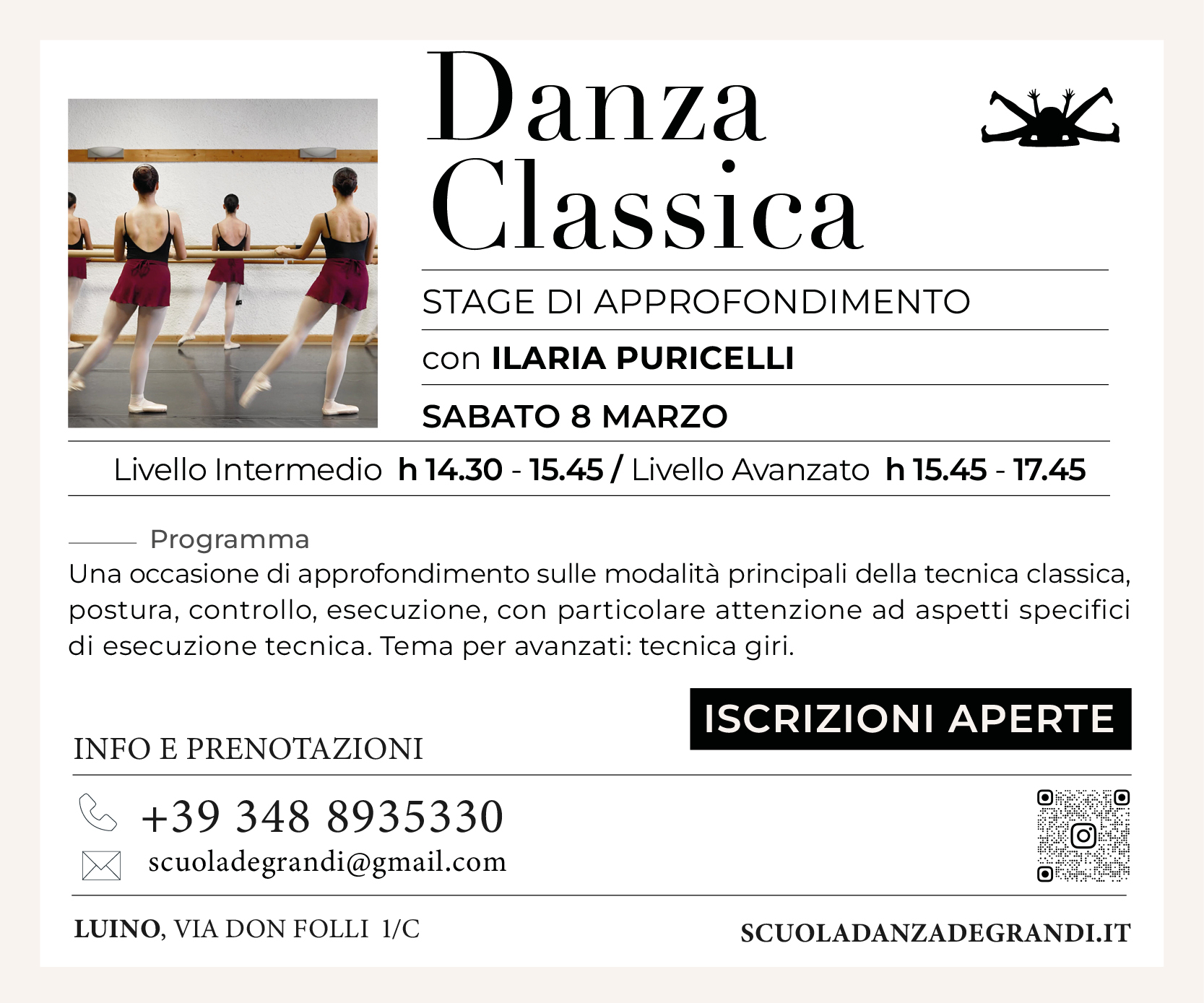 Danza Classica

STAGE DI APPROFONDIMENTO

con ILARIA PURICELLI

SABATO 8 MARZO

Livello Intermedio h 14.30 - 15.45 / Livello Avanzato h 15.45 - 17.45

Programma
Una occasione di approfondimento sulle modalità principali della tecnica classica, postura, controllo, esecuzione, con particolare attenzione ad aspetti specifici di esecuzione tecnica. Tema per avanzati: tecnica giri.

ISCRIZIONI APERTE

INFO E PRENOTAZIONI

+39 348 8935330

scuoladegrandi@gmail.com

LUINO, VIA DON FOLLI 1/C

SCUOLADANZADEGRANDI.IT